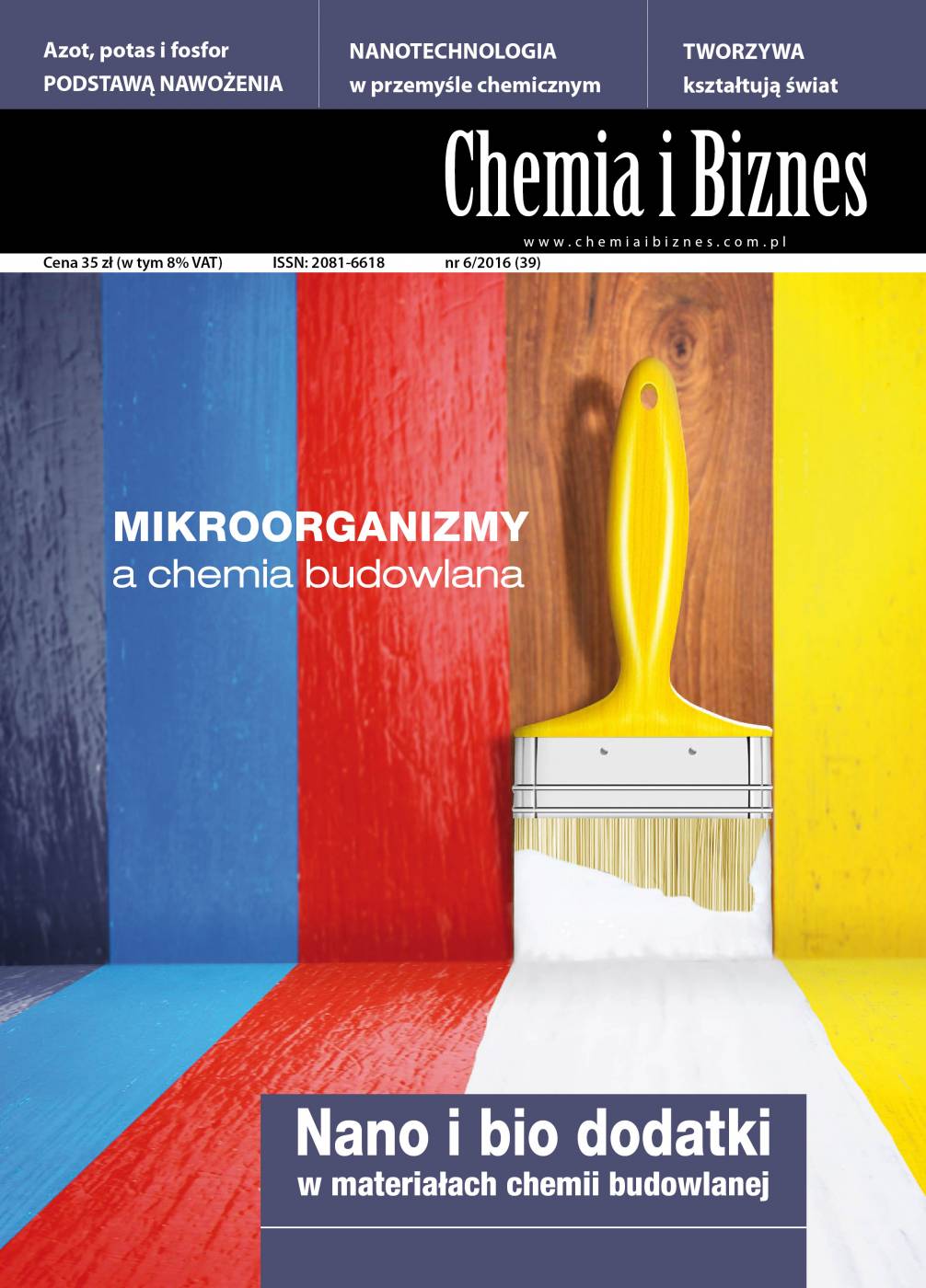 Azot, potas i fosfor
PODSTAWĄ NAWOŻENIA

NANOTECHNOLOGIA
w przemyśle chemicznym

TWORZYWA
kształtują świat

Chemia i Biznes

www.chemiaibiznes.com.pl

Cena 35 zł (w tym 8% VAT) ISSN: 2081-6618 nr 6/2016 (39)

MIKROORGANIZMY
a chemia budowlana

Nano i bio dodatki
w materiałach chemii budowlanej